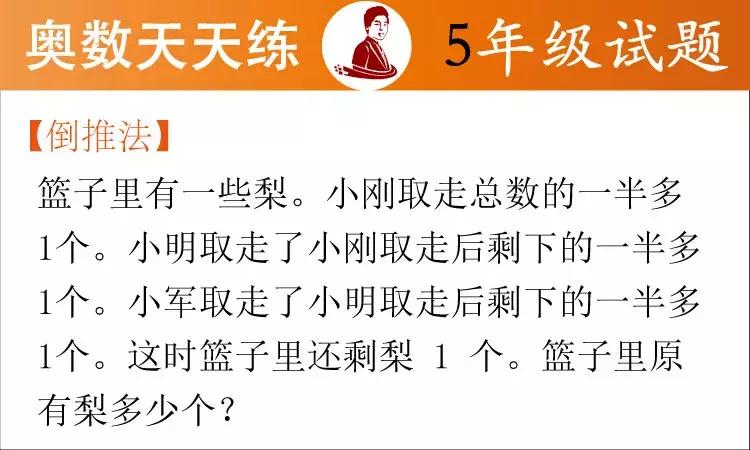 奥数天天练 5年级试题

【倒推法】

篮子里有一些梨。小刚取走总数的一半多1个。小明取走了小刚取走后剩下的一半多1个。小军取走了小明取走后剩下的一半多1个。这时篮子里还剩梨 1 个。篮子里原有梨多少个？